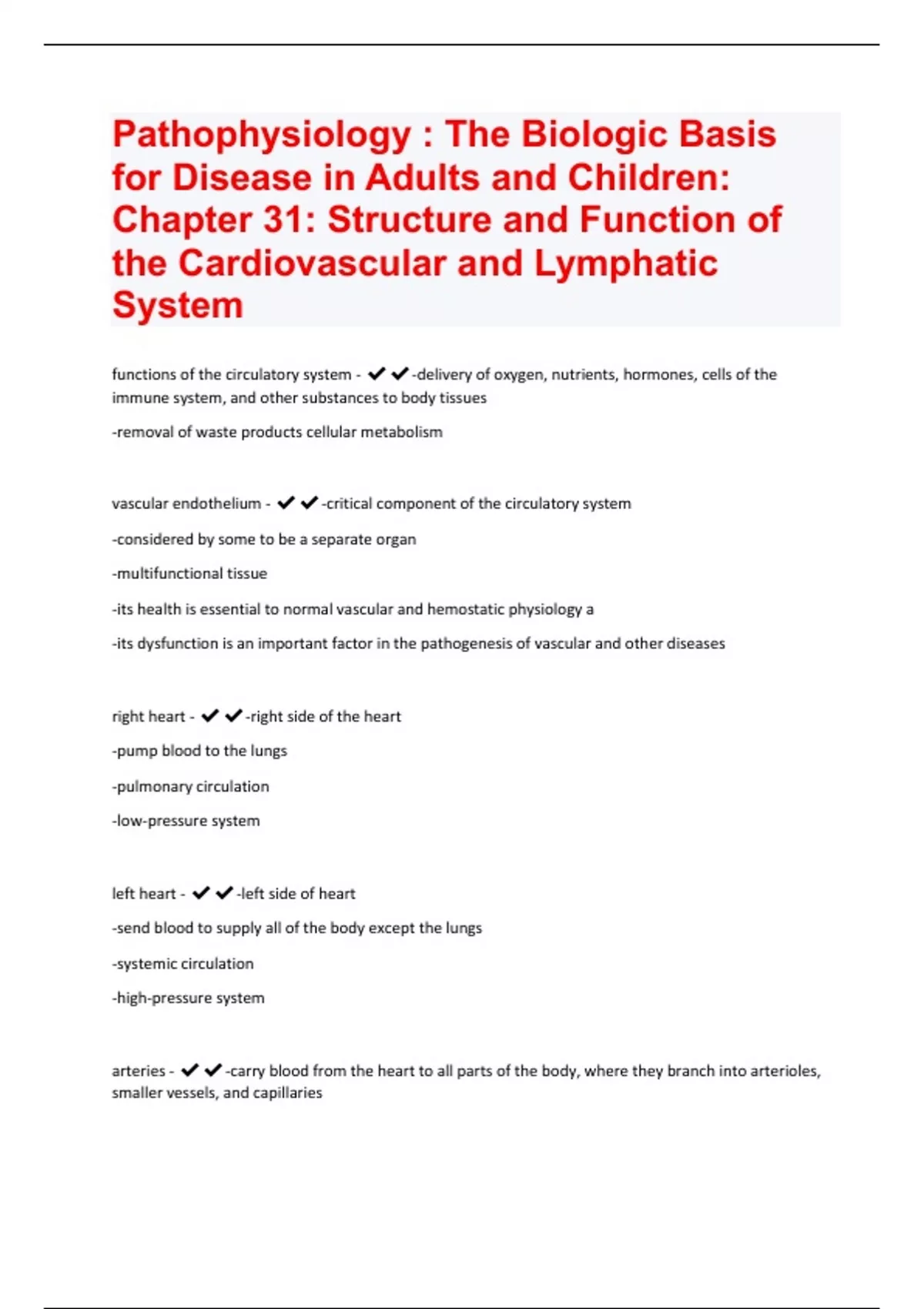 Pathophysiology : The Biologic Basis for Disease in Adults and Children: Chapter 31: Structure and Function of the Cardiovascular and Lymphatic System

functions of the circulatory system - ✔✔-delivery of oxygen, nutrients, hormones, cells of the immune system, and other substances to body tissues

-removal of waste products cellular metabolism

vascular endothelium - ✔✔-critical component of the circulatory system

-considered by some to be a separate organ

-multifunctional tissue

-its health is essential to normal vascular and hemostatic physiology a

-its dysfunction is an important factor in the pathogenesis of vascular and other diseases

right heart - ✔✔-right side of the heart

-pump blood to the lungs

-pulmonary circulation

-low-pressure system

left heart - ✔✔-left side of heart

-send blood to supply all of the body except the lungs

-systemic circulation

-high-pressure system

arteries - ✔✔-carry blood from the heart to all parts of the body, where they branch into arterioles, smaller vessels, and capillaries